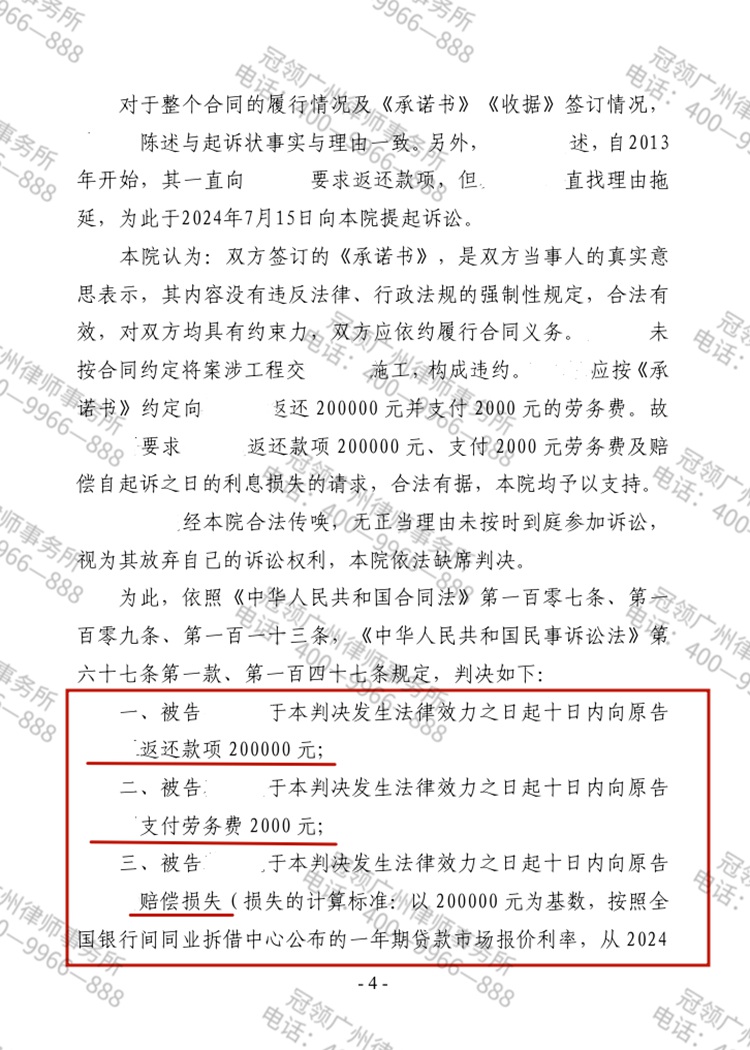 对于整个合同的履行情况及《承诺书》《收据》签订情况，陈述与起诉状事实与理由一致。另外，述，自2013年开始，其一直向要求返还款项，但直找理由拖延，为此于2024年7月15日向本院提起诉讼。

本院认为：双方签订的《承诺书》，是双方当事人的真实意思表示，其内容没有违反法律、行政法规的强制性规定，合法有效，对双方均具有约束力，双方应依约履行合同义务。未按合同约定将案涉工程交施工，构成违约。应按《承诺书》约定向返还200000元并支付2000元的劳务费。故要求返还款项200000元、支付2000元劳务费及赔偿自起诉之日的利息损失的请求，合法有据，本院均予以支持。

经本院合法传唤，无正当理由未按时到庭参加诉讼，视为其放弃自己的诉讼权利，本院依法缺席判决。

为此，依照《中华人民共和国合同法》第一百零七条、第一百零九条、第一百一十三条，《中华人民共和国民事诉讼法》第六十七条第一款、第一百四十七条规定，判决如下：

一、被告于本判决发生法律效力之日起十日内向原告返还款项200000元；

二、被告于本判决发生法律效力之日起十日内向原告支付劳务费2000元；

三、被告于本判决发生法律效力之日起十日内向原告赔偿损失（损失的计算标准：以200000元为基数，按照全国银行间同业拆借中心公布的一年期贷款市场报价利率，从2024

- 4 -

冠领广州律师事务所 电话：400—9966—888